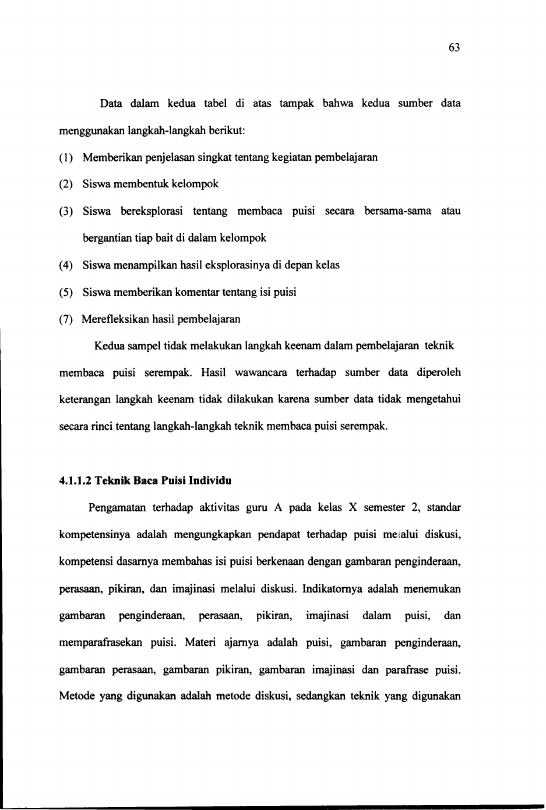 63

Data dalam kedua tabel di atas tampak bahwa kedua sumber data menggunakan langkah-langkah berikut:

(1) Memberikan penjelasan singkat tentang kegiatan pembelajaran

(2) Siswa membentuk kelompok

(3) Siswa bereksplorasi tentang membaca puisi secara bersama-sama atau bergantian tiap bait di dalam kelompok

(4) Siswa menampilkan hasil eksplorasinya di depan kelas

(5) Siswa memberikan komentar tentang isi puisi

(7) Merefleksikan hasil pembelajaran

Kedua sampel tidak melakukan langkah keenam dalam pembelajaran teknik membaca puisi serempak. Hasil wawancara terhadap sumber data diperoleh keterangan langkah keenam tidak dilakukan karena sumber data tidak mengetahui secara rinci tentang langkah-langkah teknik membaca puisi serempak.

4.1.1.2 Teknik Baca Puisi Individu

Pengamatan terhadap aktivitas guru A pada kelas X semester 2, standar kompetensinya adalah mengungkapkan pendapat terhadap puisi melalui diskusi, kompetensi dasarnya membahas isi puisi berkenaan dengan gambaran penginderaan, perasaan, pikiran, dan imajinasi melalui diskusi. Indikatornya adalah menemukan gambaran penginderaan, perasaan, pikiran, imajinasi dalam puisi, dan memparafrasekan puisi. Materi ajarnya adalah puisi, gambaran penginderaan, gambaran perasaan, gambaran pikiran, gambaran imajinasi dan parafrase puisi. Metode yang digunakan adalah metode diskusi, sedangkan teknik yang digunakan